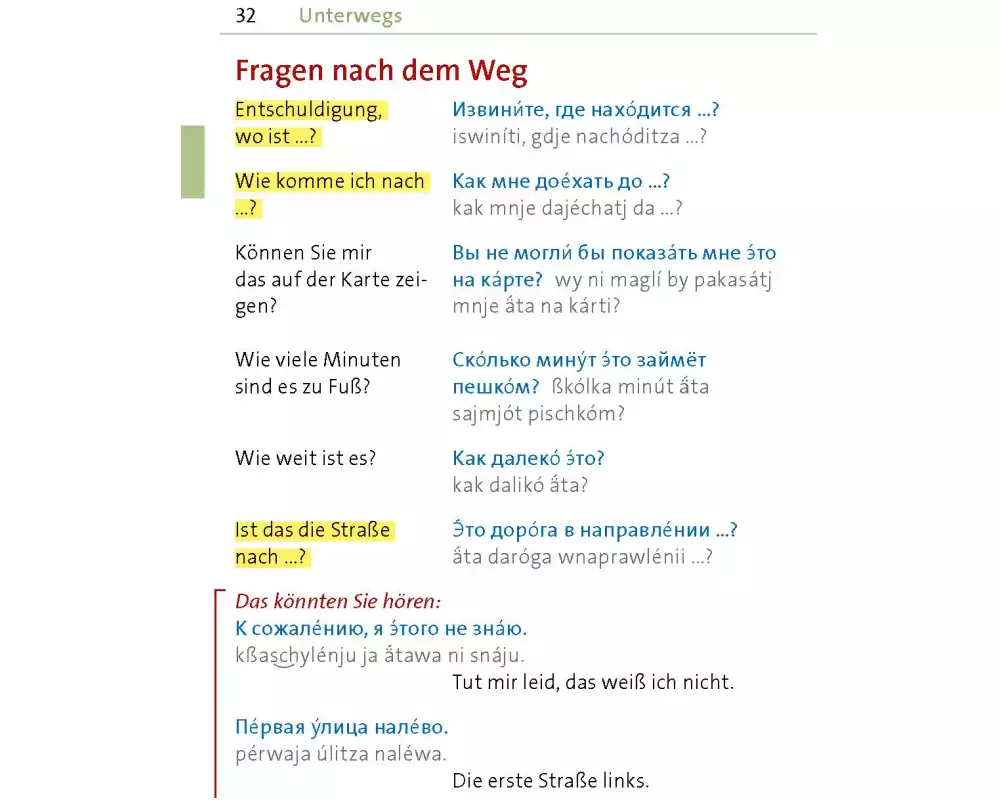 32 Unterwegs

Fragen nach dem Weg

Entschuldigung, wo ist ...?

Извини́те, где нахо́дится ...?
iswiníti, gdje nachóditza ...?

Wie komme ich nach ...?

Как мне дое́хать до ...?
kak mnje dajéchatj da ...?

Können Sie mir das auf der Karte zeigen?

Вы не могли́ бы показа́ть мне э́то на ка́рте? wy ni maglí by pakasátj mnje ắta na kárti?

Wie viele Minuten sind es zu Fuß?

Ско́лько мину́т э́то займёт пешко́м? ßkólka minút ắta sajmjót pischkóm?

Wie weit ist es?

Как далеко́ э́то?
kak dalikó ắta?

Ist das die Straße nach ...?

Э́то доро́га в направле́нии ...?
ắta daróga wnaprawlénii ...?

Das könnten Sie hören:
К сожале́нию, я э́того не зна́ю.
kßaschylénju ja ắtawa ni snáju.
Tut mir leid, das weiß ich nicht.

Пе́рвая у́лица нале́во.
pérwaja úlitza naléwa.
Die erste Straße links.